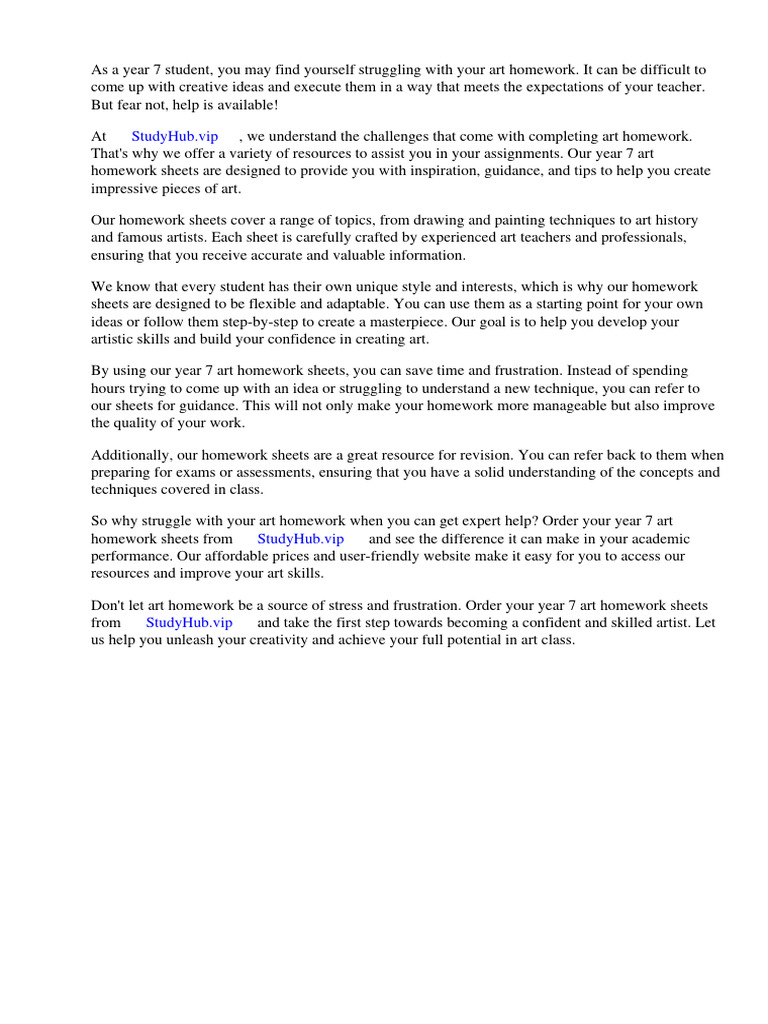 As a year 7 student, you may find yourself struggling with your art homework. It can be difficult to come up with creative ideas and execute them in a way that meets the expectations of your teacher. But fear not, help is available!

At StudyHub.vip , we understand the challenges that come with completing art homework. That's why we offer a variety of resources to assist you in your assignments. Our year 7 art homework sheets are designed to provide you with inspiration, guidance, and tips to help you create impressive pieces of art.

Our homework sheets cover a range of topics, from drawing and painting techniques to art history and famous artists. Each sheet is carefully crafted by experienced art teachers and professionals, ensuring that you receive accurate and valuable information.

We know that every student has their own unique style and interests, which is why our homework sheets are designed to be flexible and adaptable. You can use them as a starting point for your own ideas or follow them step-by-step to create a masterpiece. Our goal is to help you develop your artistic skills and build your confidence in creating art.

By using our year 7 art homework sheets, you can save time and frustration. Instead of spending hours trying to come up with an idea or struggling to understand a new technique, you can refer to our sheets for guidance. This will not only make your homework more manageable but also improve the quality of your work.

Additionally, our homework sheets are a great resource for revision. You can refer back to them when preparing for exams or assessments, ensuring that you have a solid understanding of the concepts and techniques covered in class.

So why struggle with your art homework when you can get expert help? Order your year 7 art homework sheets from StudyHub.vip and see the difference it can make in your academic performance. Our affordable prices and user-friendly website make it easy for you to access our resources and improve your art skills.

Don't let art homework be a source of stress and frustration. Order your year 7 art homework sheets from StudyHub.vip and take the first step towards becoming a confident and skilled artist. Let us help you unleash your creativity and achieve your full potential in art class.